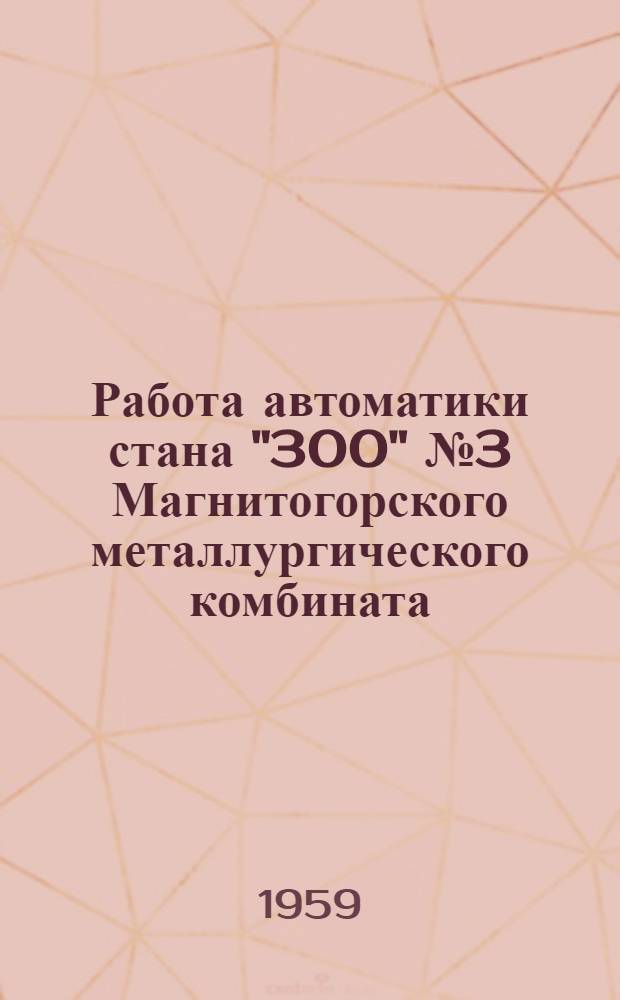 Работа автоматики стана "300" №3 Магнитогорского металлургического комбината

1959